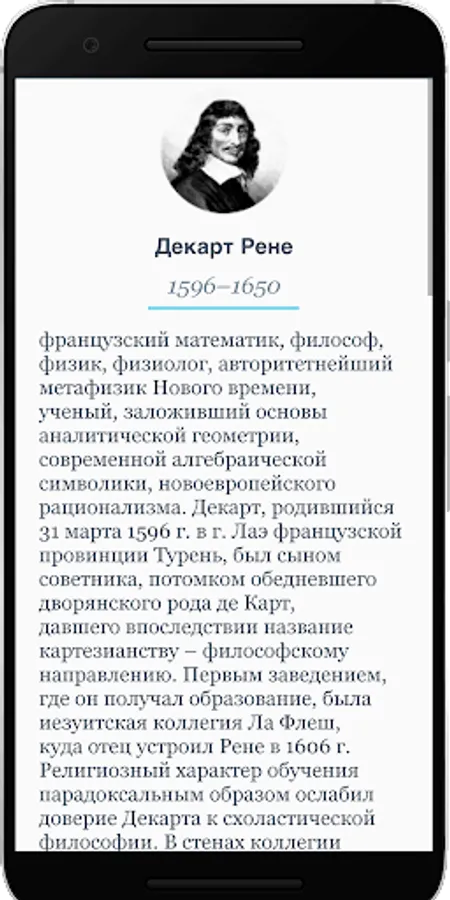 Декарт Рене

1596–1650

французский математик, философ, физик, физиолог, авторитетнейший метафизик Нового времени, ученый, заложивший основы аналитической геометрии, современной алгебраической символики, новоевропейского рационализма. Декарт, родившийся 31 марта 1596 г. в г. Лаэ французской провинции Турень, был сыном советника, потомком обедневшего дворянского рода де Карт, давшего впоследствии название картезианству – философскому направлению. Первым заведением, где он получал образование, была иезуитская коллегия Ла Флеш, куда отец устроил Рене в 1606 г. Религиозный характер обучения парадоксальным образом ослабил доверие Декарта к схоластической философии. В стенах коллегии